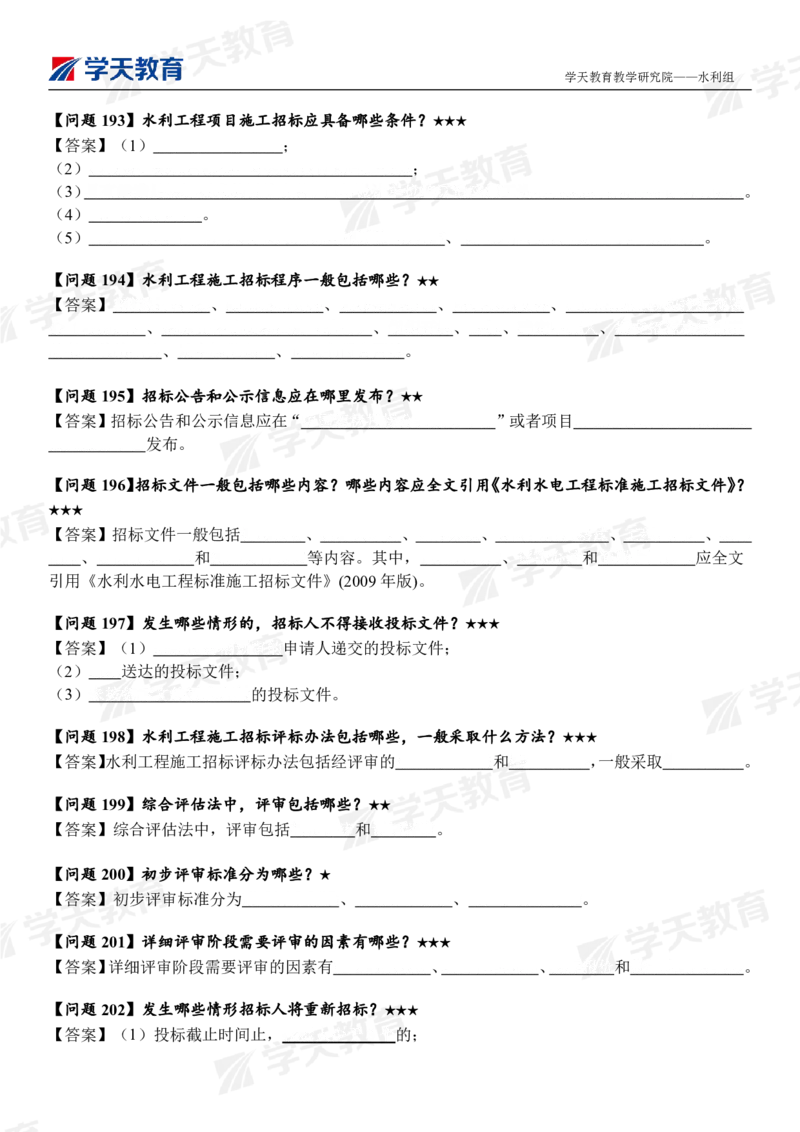 学天教育

学天教育教学研究院——水利组

【问题193】水利工程项目施工招标应具备哪些条件？★★★
【答案】（1）____；
（2）____；
（3）____。
（4）____。
（5）____、____。

【问题194】水利工程施工招标程序一般包括哪些？★★
【答案】____、____、____、____、____、____、____、____、____、____、____、____、____、____。

【问题195】招标公告和公示信息应在哪里发布？★★
【答案】招标公告和公示信息应在“____”或者项目____发布。

【问题196】招标文件一般包括哪些内容？哪些内容应全文引用《水利水电工程标准施工招标文件》？★★★
【答案】招标文件一般包括____、____、____、____、____、____、____和____等内容。其中，____、____和____应全文引用《水利水电工程标准施工招标文件》(2009年版)。

【问题197】发生哪些情形的，招标人不得接收投标文件？★★★
【答案】（1）____申请人递交的投标文件；
（2）____送达的投标文件；
（3）____的投标文件。

【问题198】水利工程施工招标评标办法包括哪些，一般采取什么方法？★★★
【答案】水利工程施工招标评标办法包括经评审的____和____，一般采取____。

【问题199】综合评估法中，评审包括哪些？★★
【答案】综合评估法中，评审包括____和____。

【问题200】初步评审标准分为哪些？★
【答案】初步评审标准分为____、____、____。

【问题201】详细评审阶段需要评审的因素有哪些？★★★
【答案】详细评审阶段需要评审的因素有____、____、____和____。

【问题202】发生哪些情形招标人将重新招标？★★★
【答案】（1）投标截止时间止，____的；

学天教育